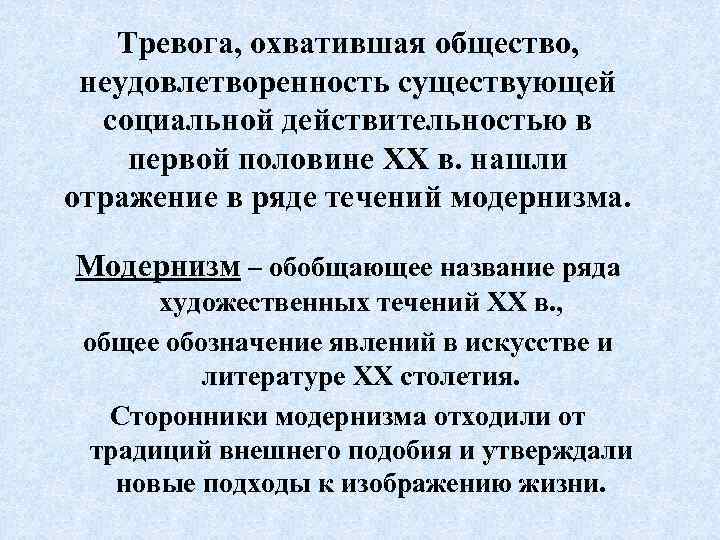 Тревога, охватившая общество, неудовлетворенность существующей социальной действительностью в первой половине XX в. нашли отражение в ряде течений модернизма.

Модернизм – обобщающее название ряда художественных течений XX в.,

общее обозначение явлений в искусстве и литературе XX столетия.

Сторонники модернизма отходили от традиций внешнего подобия и утверждали новые подходы к изображению жизни.